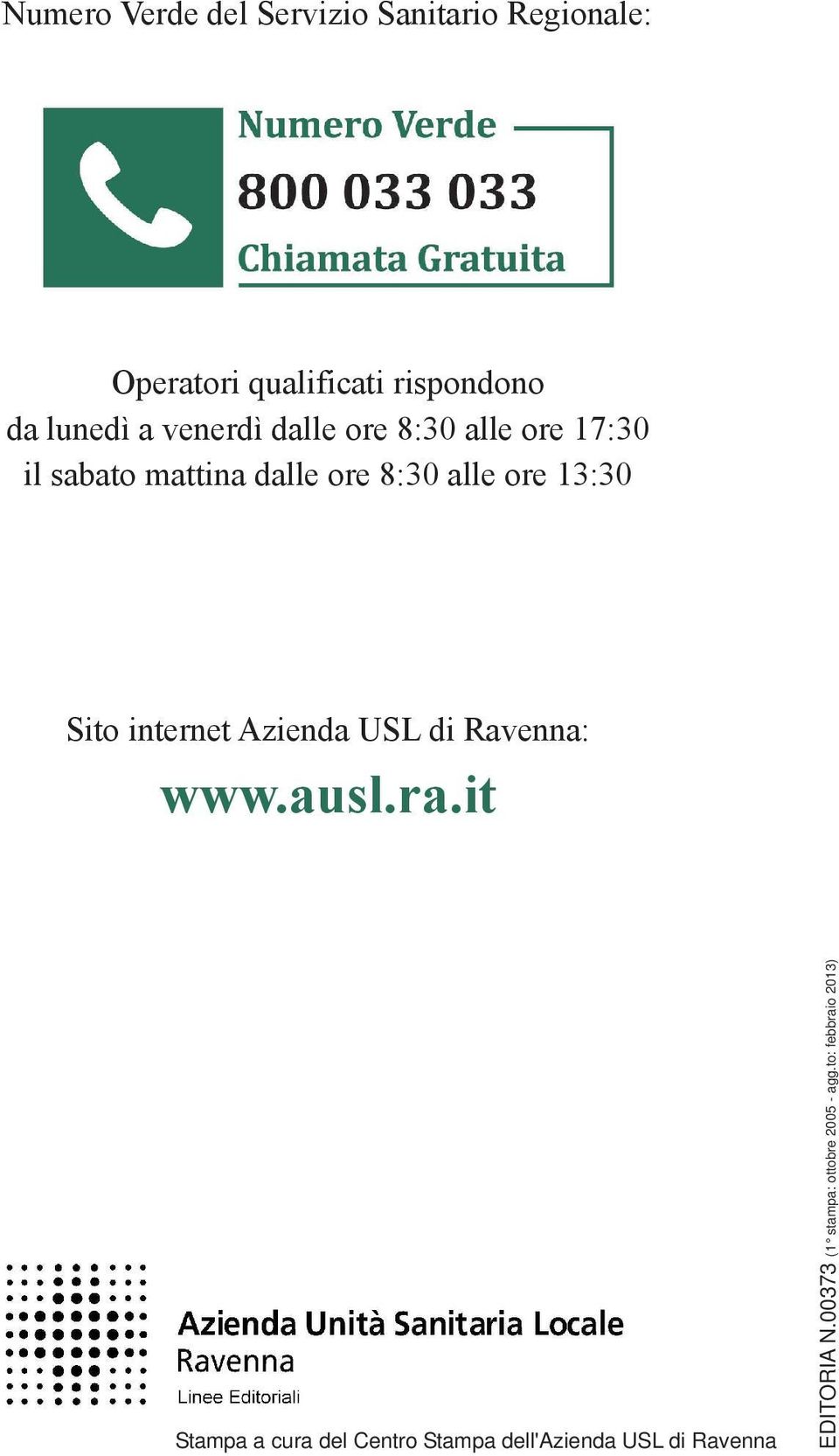 Numero Verde del Servizio Sanitario Regionale:

Numero Verde
800 033 033
Chiamata Gratuita

Operatori qualificati rispondono
da lunedì a venerdì dalle ore 8:30 alle ore 17:30
il sabato mattina dalle ore 8:30 alle ore 13:30

Sito internet Azienda USL di Ravenna:
www.ausl.ra.it

Azienda Unità Sanitaria Locale
Ravenna
Linee Editoriali

Stampa a cura del Centro Stampa dell'Azienda USL di Ravenna

EDITORIA N.00373 (1° stampa: ottobre 2005 - agg.to: febbraio 2013)